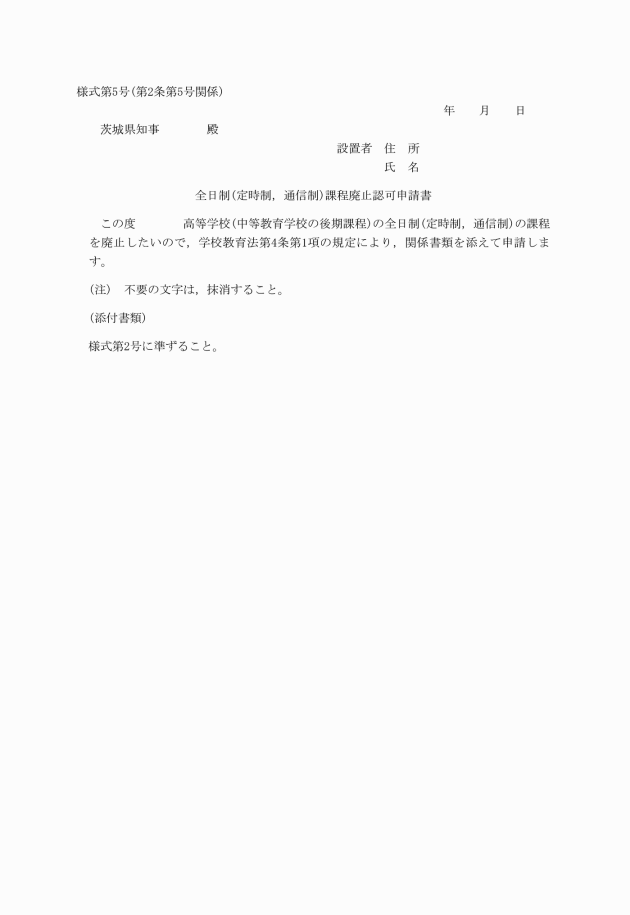 様式第5号(第2条第5号関係)

年　月　日

茨城県知事　　殿

設置者　住　所

氏　名

全日制(定時制，通信制)課程廃止認可申請書

この度　　高等学校(中等教育学校の後期課程)の全日制(定時制，通信制)の課程を廃止したいので，学校教育法第4条第1項の規定により，関係書類を添えて申請します。

(注)　不要の文字は，抹消すること。

(添付書類)

様式第2号に準ずること。